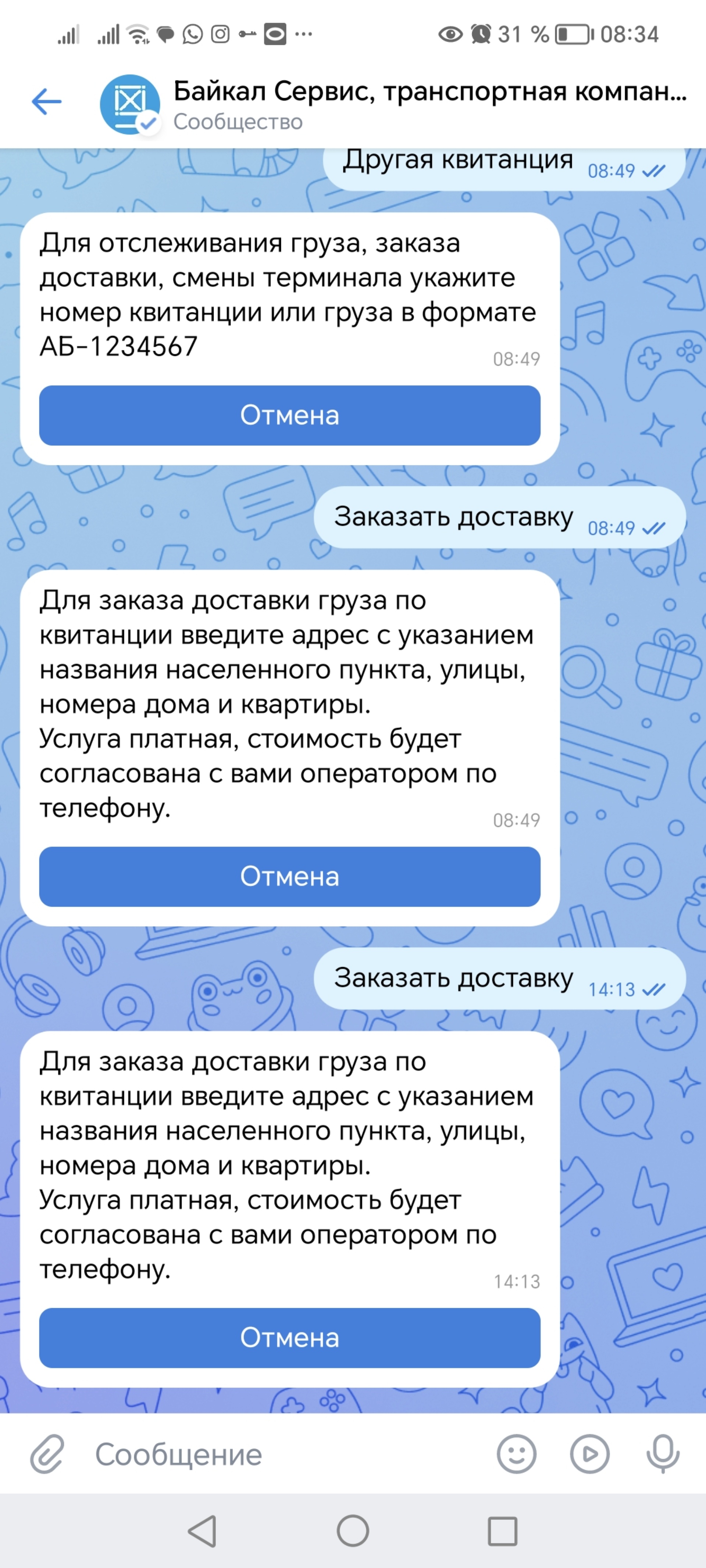 31 % 08:34

Байкал Сервис, транспортная компан...
Сообщество

Другая квитанция 08:49

Для отслеживания груза, заказа доставки, смены терминала укажите номер квитанции или груза в формате АБ-1234567
08:49

Отмена

Заказать доставку 08:49

Для заказа доставки груза по квитанции введите адрес с указанием названия населенного пункта, улицы, номера дома и квартиры.
Услуга платная, стоимость будет согласована с вами оператором по телефону.
08:49

Отмена

Заказать доставку 14:13

Для заказа доставки груза по квитанции введите адрес с указанием названия населенного пункта, улицы, номера дома и квартиры.
Услуга платная, стоимость будет согласована с вами оператором по телефону.
14:13

Отмена

Сообщение